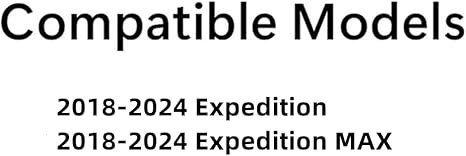 Compatible Models

2018-2024 Expedition
2018-2024 Expedition MAX